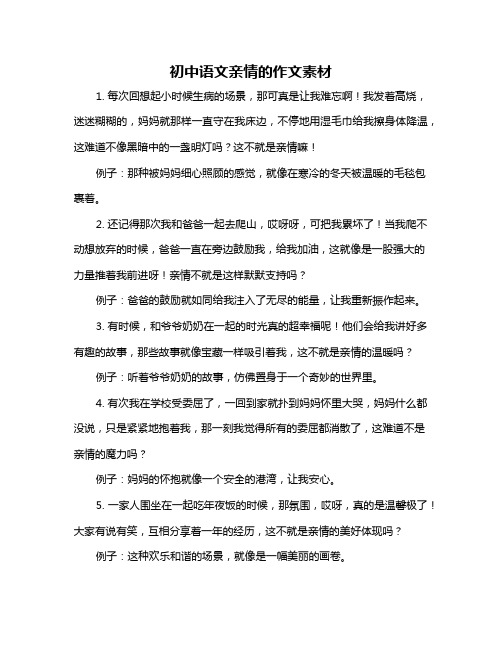 初中语文亲情的作文素材

1. 每次回想起小时候生病的场景，那可真是让我难忘啊！我发着高烧，迷迷糊糊的，妈妈就那样一直守在我床边，不停地用湿毛巾给我擦身体降温，这难道不像黑暗中的一盏明灯吗？这不就是亲情嘛！

例子：那种被妈妈细心照顾的感觉，就像在寒冷的冬天被温暖的毛毯包裹着。

2. 还记得那次我和爸爸一起去爬山，哎呀呀，可把我累坏了！当我爬不动想放弃的时候，爸爸一直在旁边鼓励我，给我加油，这就像是一股强大的力量推着我前进呀！亲情不就是这样默默支持吗？

例子：爸爸的鼓励就如同给我注入了无尽的能量，让我重新振作起来。

3. 有时候，和爷爷奶奶在一起的时光真的超幸福呢！他们会给我讲好多有趣的故事，那些故事就像宝藏一样吸引着我，这不就是亲情的温暖吗？

例子：听着爷爷奶奶的故事，仿佛置身于一个奇妙的世界里。

4. 有次我在学校受委屈了，一回到家就扑到妈妈怀里大哭，妈妈什么都没说，只是紧紧地抱着我，那一刻我觉得所有的委屈都消散了，这难道不是亲情的魔力吗？

例子：妈妈的怀抱就像一个安全的港湾，让我安心。

5. 一家人围坐在一起吃年夜饭的时候，那氛围，哎呀，真的是温馨极了！大家有说有笑，互相分享着一年的经历，这不就是亲情的美好体现吗？

例子：这种欢乐和谐的场景，就像是一幅美丽的画卷。